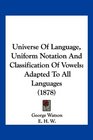 Universe Of Language, Uniform Notation And Classification Of Vowels: Adapted To All Languages (1878)

George Watson
E. H. W.